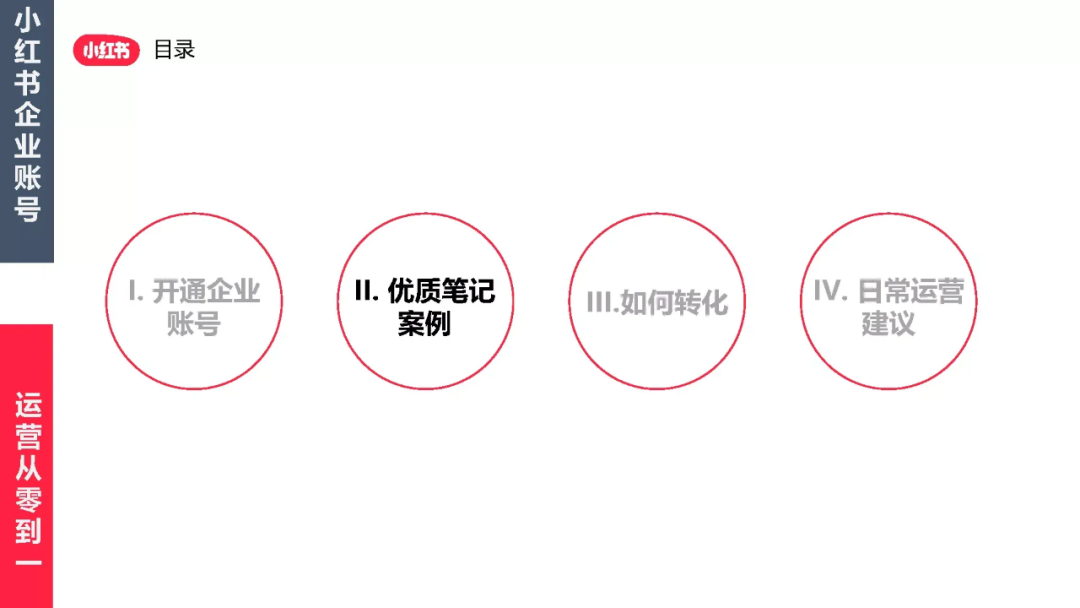 小红书企业账号

运营从零到一

小红书 目录

I. 开通企业账号

II. 优质笔记案例

III.如何转化

IV. 日常运营建议